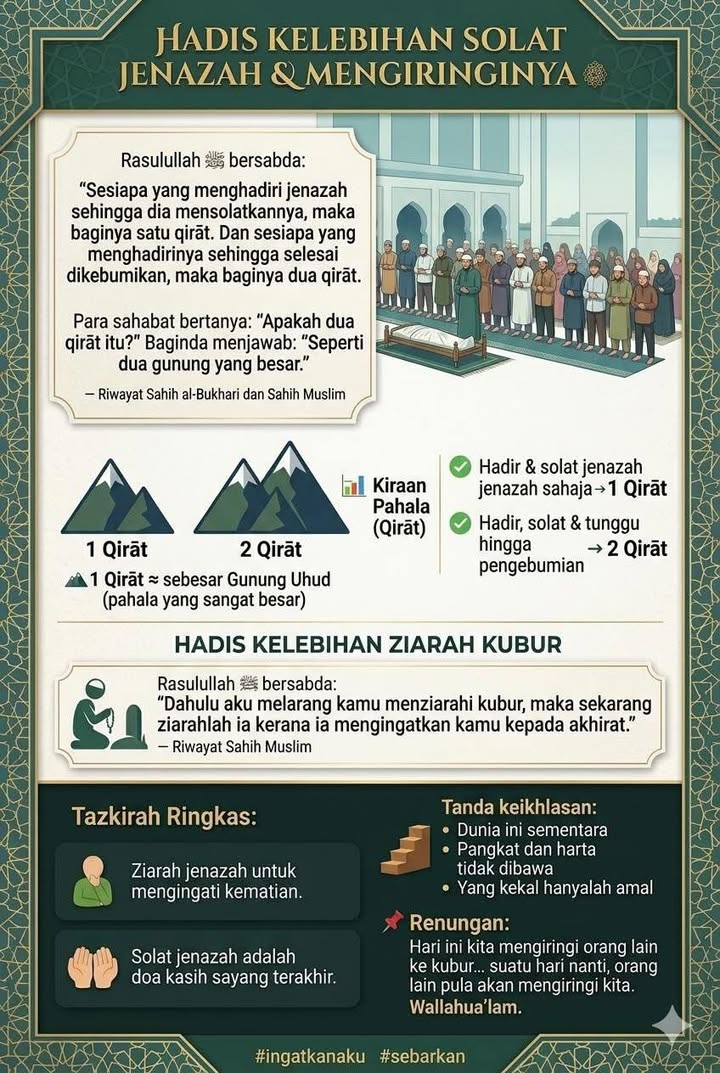 HADIS KELEBIHAN SOLAT JENAZAH & MENGIRINGINYA

Rasulullah ﷺ bersabda:

"Sesiapa yang menghadiri jenazah sehingga dia mensolatkannya, maka baginya satu qirāt. Dan sesiapa yang menghadirinya sehingga selesai dikebumikan, maka baginya dua qirāt.

Para sahabat bertanya: "Apakah dua qirāt itu?" Baginda menjawab: "Seperti dua gunung yang besar."

— Riwayat Sahih al-Bukhari dan Sahih Muslim

1 Qirāt

2 Qirāt

1 Qirāt ≈ sebesar Gunung Uhud (pahala yang sangat besar)

Kiraan Pahala (Qirāt)

Hadir & solat jenazah jenazah sahaja → 1 Qirāt

Hadir, solat & tunggu hingga pengebumian → 2 Qirāt

HADIS KELEBIHAN ZIARAH KUBUR

Rasulullah ﷺ bersabda:
"Dahulu aku melarang kamu menziarahi kubur, maka sekarang ziarahlah ia kerana ia mengingatkan kamu kepada akhirat."
— Riwayat Sahih Muslim

Tazkirah Ringkas:

Ziarah jenazah untuk mengingati kematian.

Solat jenazah adalah doa kasih sayang terakhir.

Tanda keikhlasan:
• Dunia ini sementara
• Pangkat dan harta tidak dibawa
• Yang kekal hanyalah amal

Renungan:
Hari ini kita mengiringi orang lain ke kubur... suatu hari nanti, orang lain pula akan mengiringi kita.
Wallahua'lam.

#ingatkanaku #sebarkan